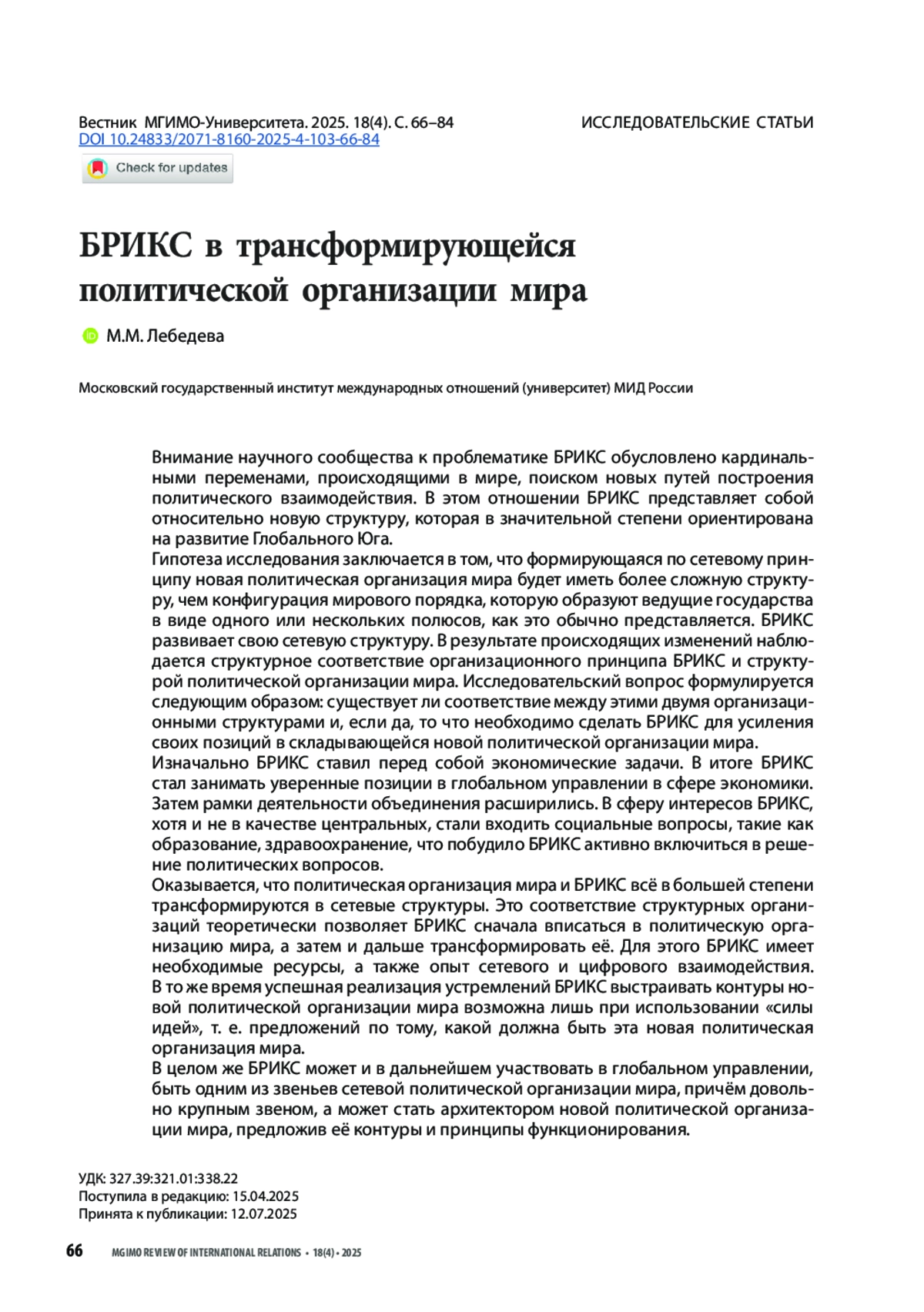 Вестник МГИМО-Университета. 2025. 18(4). С. 66–84
DOI 10.24833/2071-8160-2025-4-103-66-84

ИССЛЕДОВАТЕЛЬСКИЕ СТАТЬИ

Check for updates

БРИКС в трансформирующейся политической организации мира

М.М. Лебедева

Московский государственный институт международных отношений (университет) МИД России

Внимание научного сообщества к проблематике БРИКС обусловлено кардинальными переменами, происходящими в мире, поиском новых путей построения политического взаимодействия. В этом отношении БРИКС представляет собой относительно новую структуру, которая в значительной степени ориентирована на развитие Глобального Юга.
Гипотеза исследования заключается в том, что формирующаяся по сетевому принципу новая политическая организация мира будет иметь более сложную структуру, чем конфигурация мирового порядка, которую образуют ведущие государства в виде одного или нескольких полюсов, как это обычно представляется. БРИКС развивает свою сетевую структуру. В результате происходящих изменений наблюдается структурное соответствие организационного принципа БРИКС и структурой политической организации мира. Исследовательский вопрос формулируется следующим образом: существует ли соответствие между этими двумя организационными структурами и, если да, то что необходимо сделать БРИКС для усиления своих позиций в складывающейся новой политической организации мира.
Изначально БРИКС ставил перед собой экономические задачи. В итоге БРИКС стал занимать уверенные позиции в глобальном управлении в сфере экономики. Затем рамки деятельности объединения расширились. В сферу интересов БРИКС, хотя и не в качестве центральных, стали входить социальные вопросы, такие как образование, здравоохранение, что побудило БРИКС активно включиться в решение политических вопросов.
Оказывается, что политическая организация мира и БРИКС всё в большей степени трансформируются в сетевые структуры. Это соответствие структурных организаций теоретически позволяет БРИКС сначала вписаться в политическую организацию мира, а затем и дальше трансформировать её. Для этого БРИКС имеет необходимые ресурсы, а также опыт сетевого и цифрового взаимодействия. В то же время успешная реализация устремлений БРИКС выстраивать контуры новой политической организации мира возможна лишь при использовании «силы идей», т. е. предложений по тому, какой должна быть эта новая политическая организация мира.
В целом же БРИКС может и в дальнейшем участвовать в глобальном управлении, быть одним из звеньев сетевой политической организации мира, причём довольно крупным звеном, а может стать архитектором новой политической организации мира, предложив её контуры и принципы функционирования.

УДК: 327.39:321.01:338.22
Поступила в редакцию: 15.04.2025
Принята к публикации: 12.07.2025

66 MGIMO REVIEW OF INTERNATIONAL RELATIONS • 18(4) • 2025